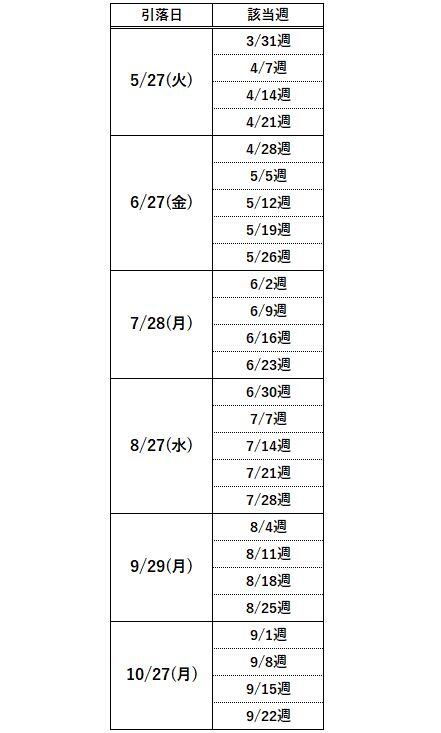 | 引落日 | 該当週 |
|---|---|
| 5/27(火) | 3/31週 |
|  | 4/7週 |
|  | 4/14週 |
|  | 4/21週 |
| 6/27(金) | 4/28週 |
|  | 5/5週 |
|  | 5/12週 |
|  | 5/19週 |
|  | 5/26週 |
| 7/28(月) | 6/2週 |
|  | 6/9週 |
|  | 6/16週 |
|  | 6/23週 |
| 8/27(水) | 6/30週 |
|  | 7/7週 |
|  | 7/14週 |
|  | 7/21週 |
|  | 7/28週 |
| 9/29(月) | 8/4週 |
|  | 8/11週 |
|  | 8/18週 |
|  | 8/25週 |
| 10/27(月) | 9/1週 |
|  | 9/8週 |
|  | 9/15週 |
|  | 9/22週 |